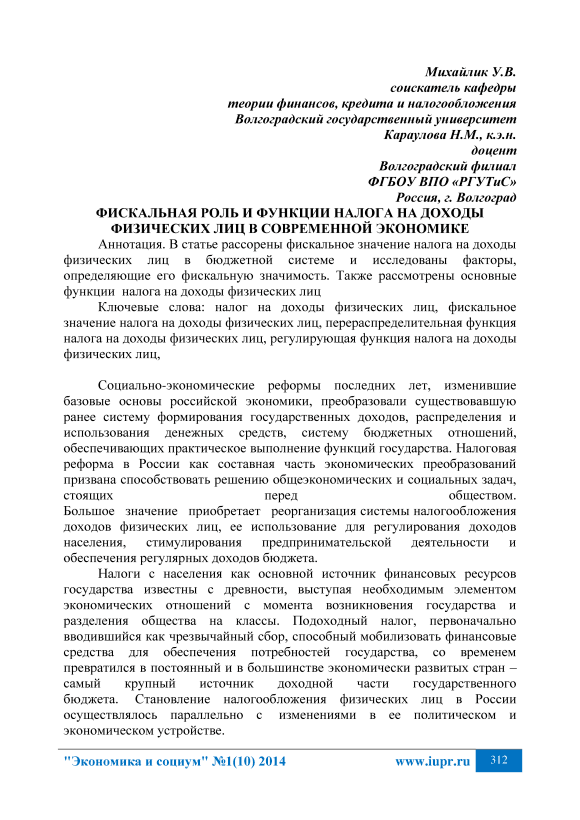 Михайлик У.В.
соискатель кафедры
теории финансов, кредита и налогообложения
Волгоградский государственный университет
Караулова Н.М., к.э.н.
доцент
Волгоградский филиал
ФГБОУ ВПО «РГУТиС»
Россия, г. Волгоград

ФИСКАЛЬНАЯ РОЛЬ И ФУНКЦИИ НАЛОГА НА ДОХОДЫ ФИЗИЧЕСКИХ ЛИЦ В СОВРЕМЕННОЙ ЭКОНОМИКЕ

Аннотация. В статье рассорены фискальное значение налога на доходы физических лиц в бюджетной системе и исследованы факторы, определяющие его фискальную значимость. Также рассмотрены основные функции налога на доходы физических лиц

Ключевые слова: налог на доходы физических лиц, фискальное значение налога на доходы физических лиц, перераспределительная функция налога на доходы физических лиц, регулирующая функция налога на доходы физических лиц,

Социально-экономические реформы последних лет, изменившие базовые основы российской экономики, преобразовали существовавшую ранее систему формирования государственных доходов, распределения и использования денежных средств, систему бюджетных отношений, обеспечивающих практическое выполнение функций государства. Налоговая реформа в России как составная часть экономических преобразований призвана способствовать решению общеэкономических и социальных задач, стоящих перед обществом. Большое значение приобретает реорганизация системы налогообложения доходов физических лиц, ее использование для регулирования доходов населения, стимулирования предпринимательской деятельности и обеспечения регулярных доходов бюджета.

Налоги с населения как основной источник финансовых ресурсов государства известны с древности, выступая необходимым элементом экономических отношений с момента возникновения государства и разделения общества на классы. Подоходный налог, первоначально вводившийся как чрезвычайный сбор, способный мобилизовать финансовые средства для обеспечения потребностей государства, со временем превратился в постоянный и в большинстве экономически развитых стран – самый крупный источник доходной части государственного бюджета. Становление налогообложения физических лиц в России осуществлялось параллельно с изменениями в ее политическом и экономическом устройстве.

"Экономика и социум" №1(10) 2014 www.iupr.ru 312